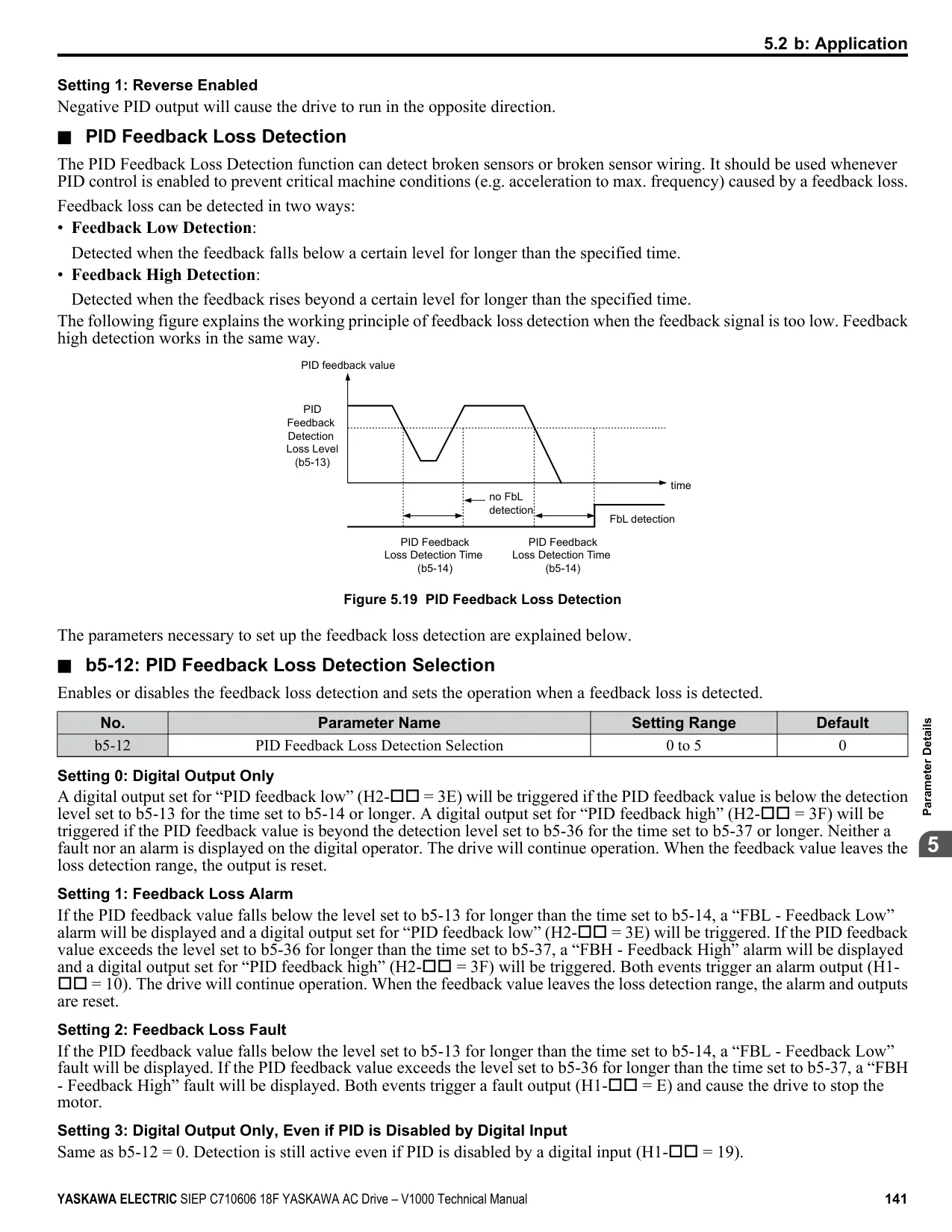 5.2 b: Application

Setting 1: Reverse Enabled
Negative PID output will cause the drive to run in the opposite direction.

■ PID Feedback Loss Detection

The PID Feedback Loss Detection function can detect broken sensors or broken sensor wiring. It should be used whenever PID control is enabled to prevent critical machine conditions (e.g. acceleration to max. frequency) caused by a feedback loss.

Feedback loss can be detected in two ways:

• Feedback Low Detection:
Detected when the feedback falls below a certain level for longer than the specified time.

• Feedback High Detection:
Detected when the feedback rises beyond a certain level for longer than the specified time.

The following figure explains the working principle of feedback loss detection when the feedback signal is too low. Feedback high detection works in the same way.

PID feedback value
PID Feedback Detection Loss Level (b5-13)
time
no FbL detection
FbL detection
PID Feedback Loss Detection Time (b5-14)
PID Feedback Loss Detection Time (b5-14)

Figure 5.19 PID Feedback Loss Detection

The parameters necessary to set up the feedback loss detection are explained below.

■ b5-12: PID Feedback Loss Detection Selection

Enables or disables the feedback loss detection and sets the operation when a feedback loss is detected.

| No. | Parameter Name | Setting Range | Default |
|---|---|---|---|
| b5-12 | PID Feedback Loss Detection Selection | 0 to 5 | 0 |

Setting 0: Digital Output Only
A digital output set for “PID feedback low” (H2-□□ = 3E) will be triggered if the PID feedback value is below the detection level set to b5-13 for the time set to b5-14 or longer. A digital output set for “PID feedback high” (H2-□□ = 3F) will be triggered if the PID feedback value is beyond the detection level set to b5-36 for the time set to b5-37 or longer. Neither a fault nor an alarm is displayed on the digital operator. The drive will continue operation. When the feedback value leaves the loss detection range, the output is reset.

Setting 1: Feedback Loss Alarm
If the PID feedback value falls below the level set to b5-13 for longer than the time set to b5-14, a “FBL - Feedback Low” alarm will be displayed and a digital output set for “PID feedback low” (H2-□□ = 3E) will be triggered. If the PID feedback value exceeds the level set to b5-36 for longer than the time set to b5-37, a “FBH - Feedback High” alarm will be displayed and a digital output set for “PID feedback high” (H2-□□ = 3F) will be triggered. Both events trigger an alarm output (H1-□□ = 10). The drive will continue operation. When the feedback value leaves the loss detection range, the alarm and outputs are reset.

Setting 2: Feedback Loss Fault
If the PID feedback value falls below the level set to b5-13 for longer than the time set to b5-14, a “FBL - Feedback Low” fault will be displayed. If the PID feedback value exceeds the level set to b5-36 for longer than the time set to b5-37, a “FBH - Feedback High” fault will be displayed. Both events trigger a fault output (H1-□□ = E) and cause the drive to stop the motor.

Setting 3: Digital Output Only, Even if PID is Disabled by Digital Input
Same as b5-12 = 0. Detection is still active even if PID is disabled by a digital input (H1-□□ = 19).

Parameter Details
5

YASKAWA ELECTRIC SIEP C710606 18F YASKAWA AC Drive – V1000 Technical Manual 141